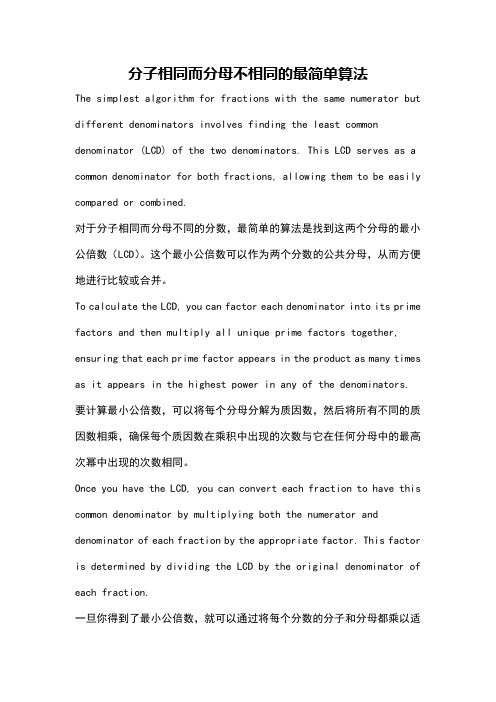 分子相同而分母不相同的最简单算法

The simplest algorithm for fractions with the same numerator but different denominators involves finding the least common denominator (LCD) of the two denominators. This LCD serves as a common denominator for both fractions, allowing them to be easily compared or combined.

对于分子相同而分母不同的分数，最简单的算法是找到这两个分母的最小公倍数（LCD）。这个最小公倍数可以作为两个分数的公共分母，从而方便地进行比较或合并。

To calculate the LCD, you can factor each denominator into its prime factors and then multiply all unique prime factors together, ensuring that each prime factor appears in the product as many times as it appears in the highest power in any of the denominators.

要计算最小公倍数，可以将每个分母分解为质因数，然后将所有不同的质因数相乘，确保每个质因数在乘积中出现的次数与它在任何分母中的最高次幂中出现的次数相同。

Once you have the LCD, you can convert each fraction to have this common denominator by multiplying both the numerator and denominator of each fraction by the appropriate factor. This factor is determined by dividing the LCD by the original denominator of each fraction.

一旦你得到了最小公倍数，就可以通过将每个分数的分子和分母都乘以适